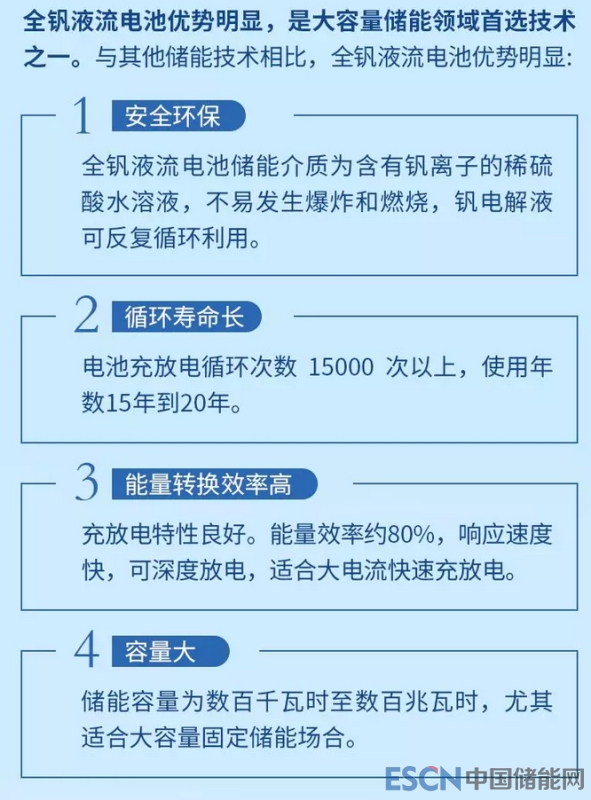 全钒液流电池优势明显，是大容量储能领域首选技术之一。与其他储能技术相比，全钒液流电池优势明显:

1 安全环保

全钒液流电池储能介质为含有钒离子的稀硫酸水溶液，不易发生爆炸和燃烧，钒电解液可反复循环利用。

2 循环寿命长

电池充放电循环次数 15000 次以上，使用年数15年到20年。

3 能量转换效率高

充放电特性良好。能量效率约80%，响应速度快，可深度放电，适合大电流快速充放电。

4 容量大

储能容量为数百千瓦时至数百兆瓦时，尤其适合大容量固定储能场合。

ESCN中国储能网